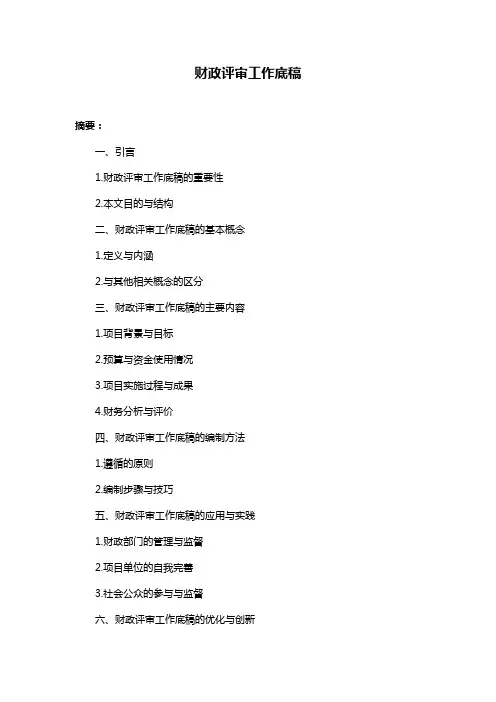 财政评审工作底稿

摘要：

一、引言

1.财政评审工作底稿的重要性

2.本文目的与结构

二、财政评审工作底稿的基本概念

1.定义与内涵

2.与其他相关概念的区分

三、财政评审工作底稿的主要内容

1.项目背景与目标

2.预算与资金使用情况

3.项目实施过程与成果

4.财务分析与评价

四、财政评审工作底稿的编制方法

1.遵循的原则

2.编制步骤与技巧

五、财政评审工作底稿的应用与实践

1.财政部门的管理与监督

2.项目单位的自我完善

3.社会公众的参与与监督

六、财政评审工作底稿的优化与创新